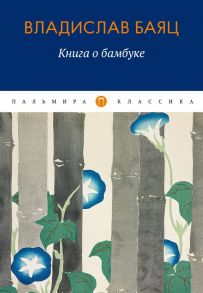 ВЛАДИСЛАВ БАЯЦ

Книга о бамбуке

ПАЛЬМИРА П КЛАССИКА